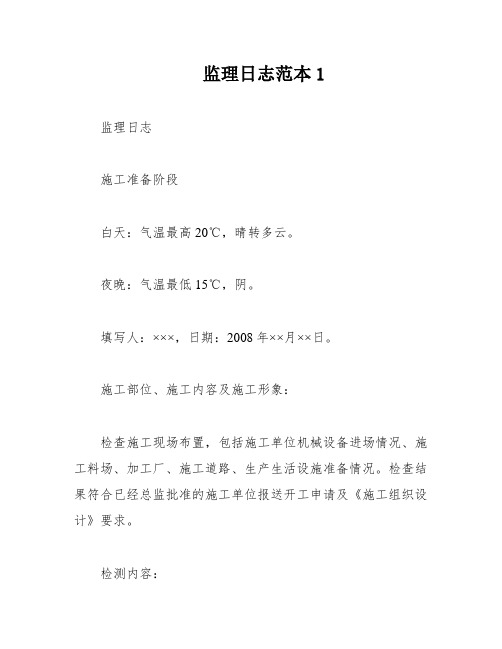 监理日志范本 1

监理日志

施工准备阶段

白天：气温最高 20℃，晴转多云。

夜晚：气温最低 15℃，阴。

填写人：×××，日期：2008 年××月××日。

施工部位、施工内容及施工形象：

检查施工现场布置，包括施工单位机械设备进场情况、施工料场、加工厂、施工道路、生产生活设施准备情况。检查结果符合已经总监批准的施工单位报送开工申请及《施工组织设计》要求。

检测内容：